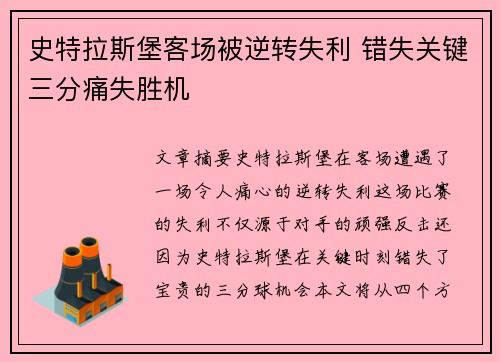 史特拉斯堡客场被逆转失利 错失关键三分痛失胜机

文章摘要史特拉斯堡在客场遭遇了一场令人痛心的逆转失利这场比赛的失利不仅源于对手的顽强反击还因为史特拉斯堡在关键时刻错失了宝贵的三分球机会本文将从四个方